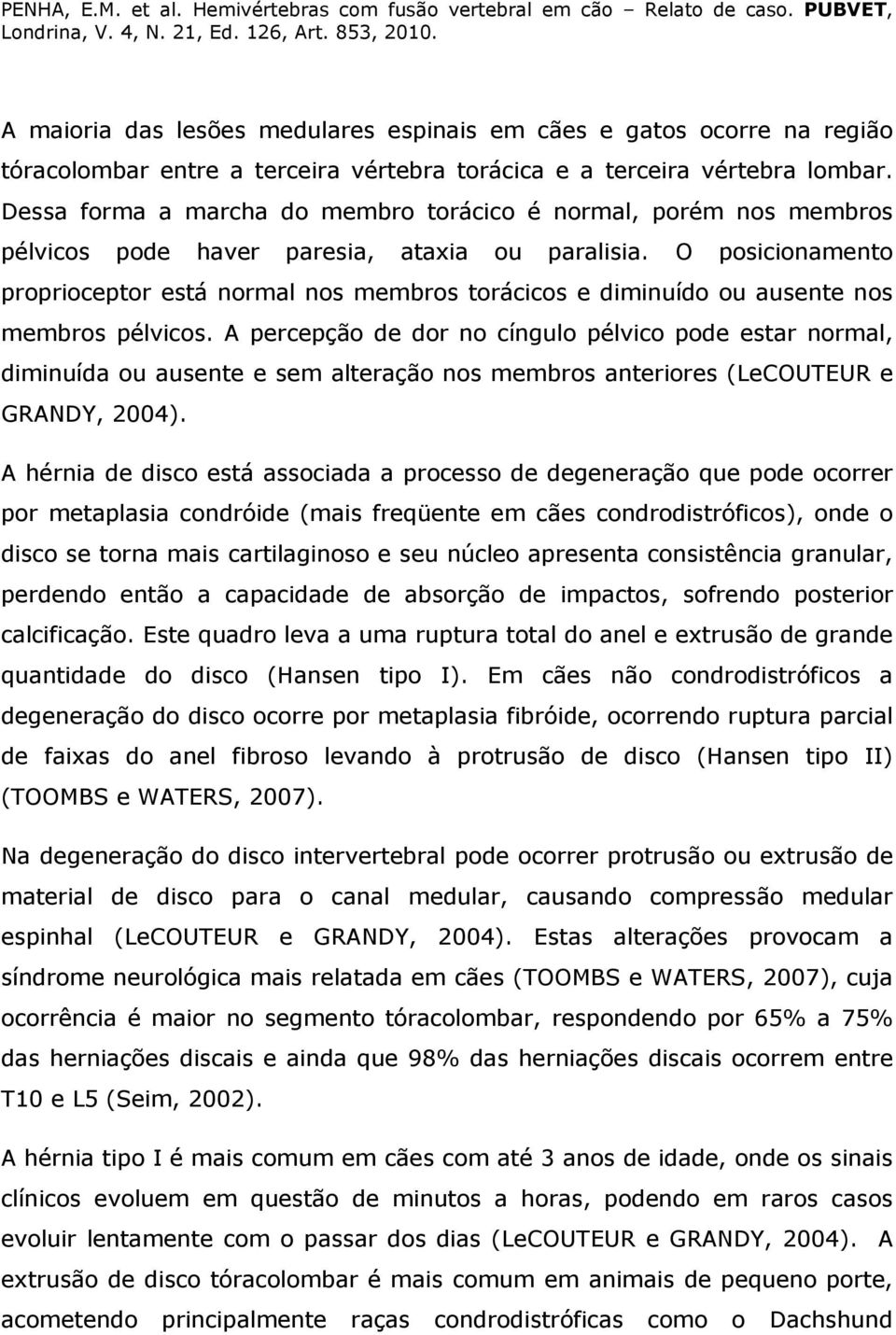 PENHA, E.M. et al. Hemivértebras com fusão vertebral em cão – Relato de caso. PUBVET, Londrina, V. 4, N. 21, Ed. 126, Art. 853, 2010.

A maioria das lesões medulares espinais em cães e gatos ocorre na região tóracolombar entre a terceira vértebra torácica e a terceira vértebra lombar. Dessa forma a marcha do membro torácico é normal, porém nos membros pélvicos pode haver paresia, ataxia ou paralisia. O posicionamento proprioceptor está normal nos membros torácicos e diminuído ou ausente nos membros pélvicos. A percepção de dor no cíngulo pélvico pode estar normal, diminuída ou ausente e sem alteração nos membros anteriores (LeCOUTEUR e GRANDY, 2004).

A hérnia de disco está associada a processo de degeneração que pode ocorrer por metaplasia condróide (mais freqüente em cães condrodistróficos), onde o disco se torna mais cartilaginoso e seu núcleo apresenta consistência granular, perdendo então a capacidade de absorção de impactos, sofrendo posterior calcificação. Este quadro leva a uma ruptura total do anel e extrusão de grande quantidade do disco (Hansen tipo I). Em cães não condrodistróficos a degeneração do disco ocorre por metaplasia fibróide, ocorrendo ruptura parcial de faixas do anel fibroso levando à protrusão de disco (Hansen tipo II) (TOOMBS e WATERS, 2007).

Na degeneração do disco intervertebral pode ocorrer protrusão ou extrusão de material de disco para o canal medular, causando compressão medular espinhal (LeCOUTEUR e GRANDY, 2004). Estas alterações provocam a síndrome neurológica mais relatada em cães (TOOMBS e WATERS, 2007), cuja ocorrência é maior no segmento tóracolombar, respondendo por 65% a 75% das herniações discais e ainda que 98% das herniações discais ocorrem entre T10 e L5 (Seim, 2002).

A hérnia tipo I é mais comum em cães com até 3 anos de idade, onde os sinais clínicos evoluem em questão de minutos a horas, podendo em raros casos evoluir lentamente com o passar dos dias (LeCOUTEUR e GRANDY, 2004). A extrusão de disco tóracolombar é mais comum em animais de pequeno porte, acometendo principalmente raças condrodistróficas como o Dachshund